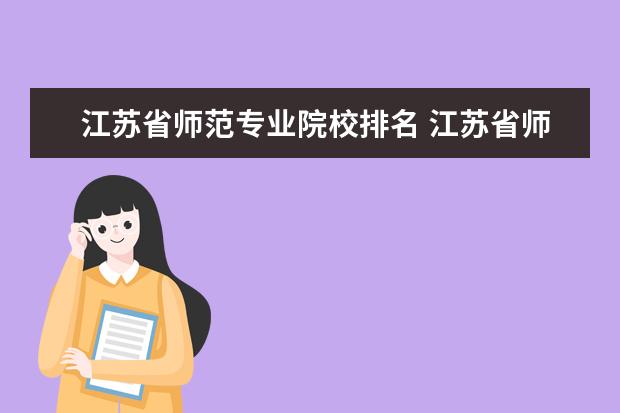 江苏省师范专业院校排名 江苏省师